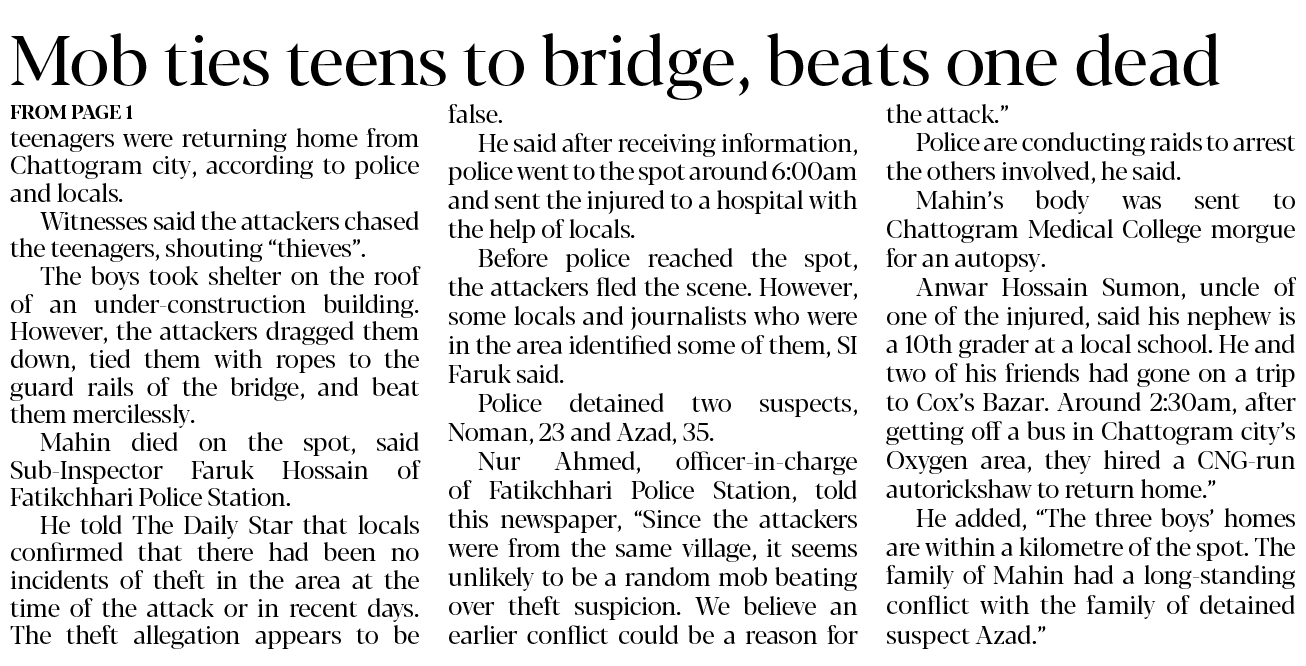 Mob ties teens to bridge, beats one dead

FROM PAGE 1

teenagers were returning home from Chattogram city, according to police and locals.

Witnesses said the attackers chased the teenagers, shouting "thieves".

The boys took shelter on the roof of an under-construction building. However, the attackers dragged them down, tied them with ropes to the guard rails of the bridge, and beat them mercilessly.

Mahin died on the spot, said Sub-Inspector Faruk Hossain of Fatikchhari Police Station.

He told The Daily Star that locals confirmed that there had been no incidents of theft in the area at the time of the attack or in recent days. The theft allegation appears to be false.

He said after receiving information, police went to the spot around 6:00am and sent the injured to a hospital with the help of locals.

Before police reached the spot, the attackers fled the scene. However, some locals and journalists who were in the area identified some of them, SI Faruk said.

Police detained two suspects, Noman, 23 and Azad, 35.

Nur Ahmed, officer-in-charge of Fatikchhari Police Station, told this newspaper, "Since the attackers were from the same village, it seems unlikely to be a random mob beating over theft suspicion. We believe an earlier conflict could be a reason for the attack."

Police are conducting raids to arrest the others involved, he said.

Mahin's body was sent to Chattogram Medical College morgue for an autopsy.

Anwar Hossain Sumon, uncle of one of the injured, said his nephew is a 10th grader at a local school. He and two of his friends had gone on a trip to Cox's Bazar. Around 2:30am, after getting off a bus in Chattogram city's Oxygen area, they hired a CNG-run autorickshaw to return home."

He added, "The three boys' homes are within a kilometre of the spot. The family of Mahin had a long-standing conflict with the family of detained suspect Azad."